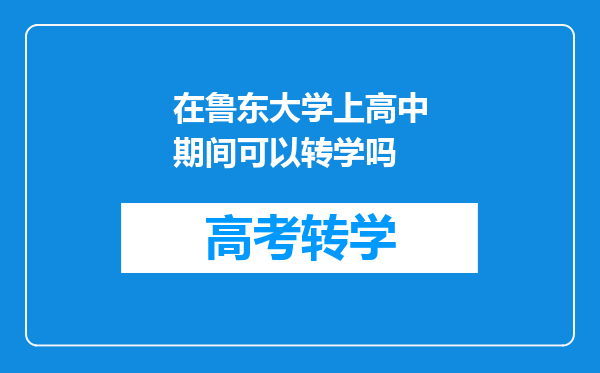 在鲁东大学上高中期间可以转学吗

高考转学